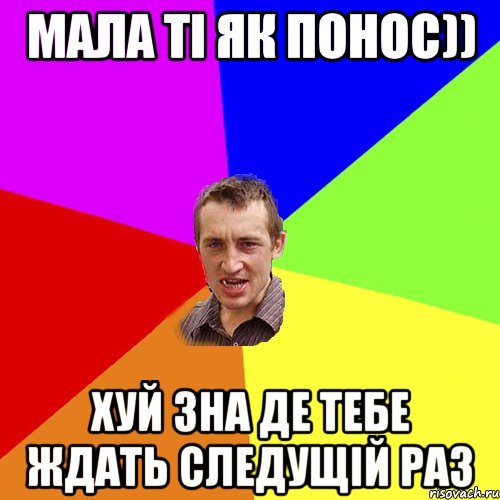 МАЛА ТІ ЯК ПОНОС))

ХУЙ ЗНА ДЕ ТЕБЕ ЖДАТЬ СЛЕДУЩІЙ РАЗ

risovach.ru